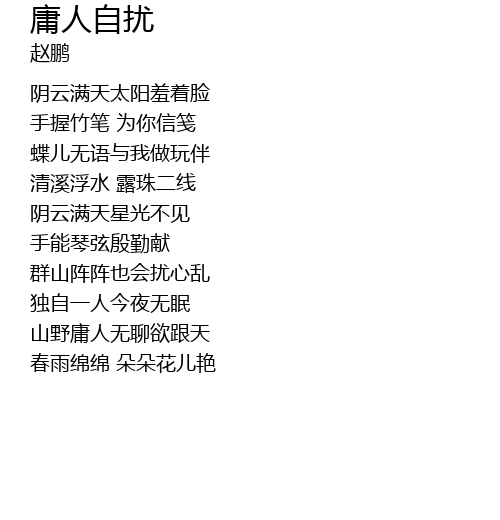 庸人自扰
赵鹏

阴云满天太阳羞着脸
手握竹笔 为你信笺
蝶儿无语与我做玩伴
清溪浮水 露珠二线
阴云满天星光不见
手能琴弦殷勤献
群山阵阵也会扰心乱
独自一人今夜无眠
山野庸人无聊欲跟天
春雨绵绵 朵朵花儿艳